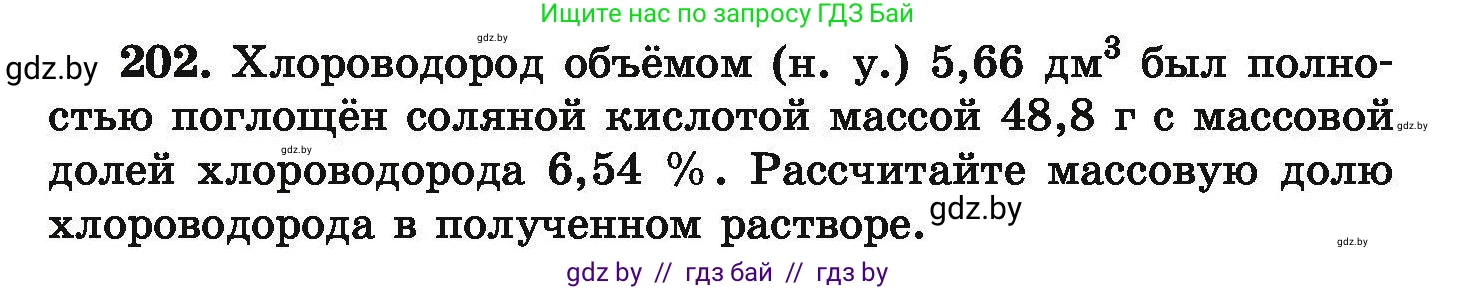 Ищите нас по запросу ГДЗ Бай

gdz.by

gdz.by **202.** Хлороводород объёмом (н. у.) 5,66 дм$^3$ был полностью поглощён соляной кислотой массой 48,8 г с массовой долей хлороводорода 6,54 %. Рассчитайте массовую долю хлороводорода в полученном растворе.

gdz.by gdz.by gdz.by gdz.by

gdz by // гдз бай // гдз by